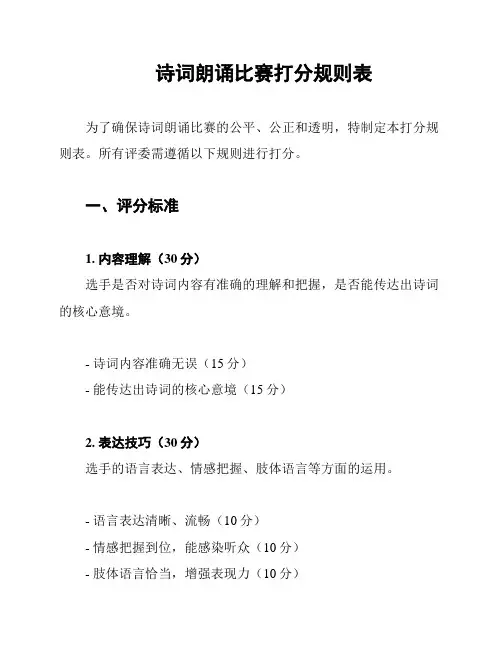 诗词朗诵比赛打分规则表

为了确保诗词朗诵比赛的公平、公正和透明，特制定本打分规则表。所有评委需遵循以下规则进行打分。

一、评分标准

1. 内容理解（30 分）

选手是否对诗词内容有准确的理解和把握，是否能传达出诗词的核心意境。

- 诗词内容准确无误（15 分）
- 能传达出诗词的核心意境（15 分）

2. 表达技巧（30 分）

选手的语言表达、情感把握、肢体语言等方面的运用。

- 语言表达清晰、流畅（10 分）
- 情感把握到位，能感染听众（10 分）
- 肢体语言恰当，增强表现力（10 分）